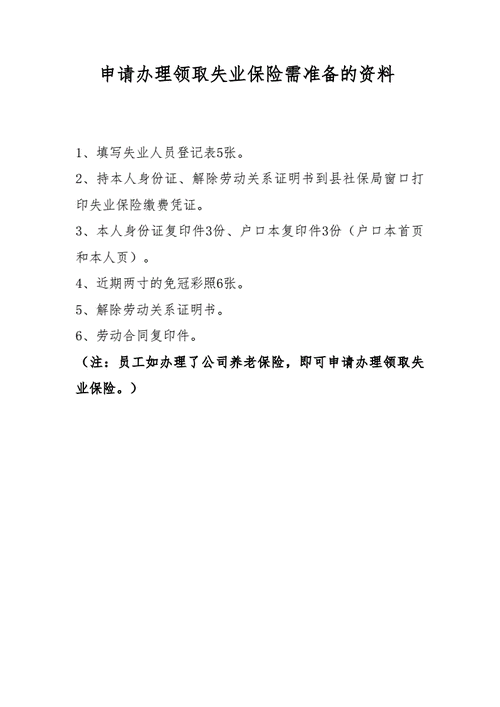 申请办理领取失业保险需准备的资料

1、填写失业人员登记表5张。

2、持本人身份证、解除劳动关系证明书到县社保局窗口打印失业保险缴费凭证。

3、本人身份证复印件3份、户口本复印件3份（户口本首页和本人页）。

4、近期两寸的免冠彩照6张。

5、解除劳动关系证明书。

6、劳动合同复印件。

（注：员工如办理了公司养老保险，即可申请办理领取失业保险。）